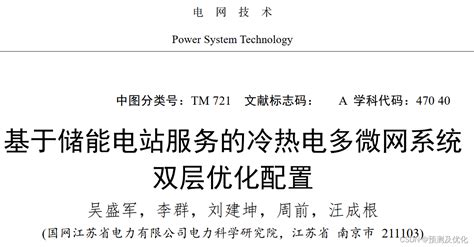 电 网 技 术

Power System Technology

中图分类号：TM 721 文献标志码： A 学科代码：470 40

基于储能电站服务的冷热电多微网系统双层优化配置

吴盛军，李群，刘建坤，周前，汪成根

(国网江苏省电力有限公司电力科学研究院，江苏省 南京市 211103)

CSDN @预测及优化